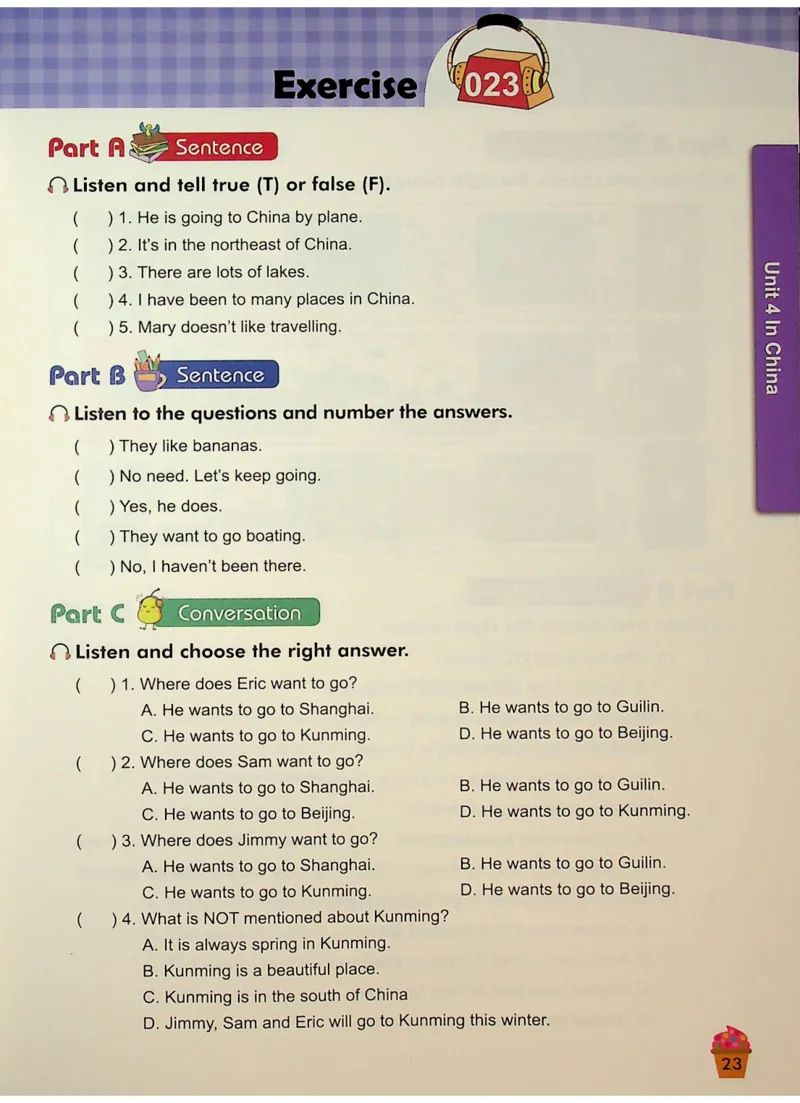 Exercise 023

Part A Sentence

Listen and tell true (T) or false (F).

( ) 1. He is going to China by plane.
( ) 2. It's in the northeast of China.
( ) 3. There are lots of lakes.
( ) 4. I have been to many places in China.
( ) 5. Mary doesn't like travelling.

Part B Sentence

Listen to the questions and number the answers.

( ) They like bananas.
( ) No need. Let's keep going.
( ) Yes, he does.
( ) They want to go boating.
( ) No, I haven't been there.

Part C Conversation

Listen and choose the right answer.

( ) 1. Where does Eric want to go?
A. He wants to go to Shanghai.
B. He wants to go to Guilin.
C. He wants to go to Kunming.
D. He wants to go to Beijing.
( ) 2. Where does Sam want to go?
A. He wants to go to Shanghai.
B. He wants to go to Guilin.
C. He wants to go to Beijing.
D. He wants to go to Kunming.
( ) 3. Where does Jimmy want to go?
A. He wants to go to Shanghai.
B. He wants to go to Guilin.
C. He wants to go to Kunming.
D. He wants to go to Beijing.
( ) 4. What is NOT mentioned about Kunming?
A. It is always spring in Kunming.
B. Kunming is a beautiful place.
C. Kunming is in the south of China
D. Jimmy, Sam and Eric will go to Kunming this winter.

Unit 4 In China

23